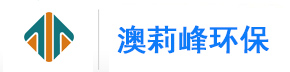 澳莉峰环保